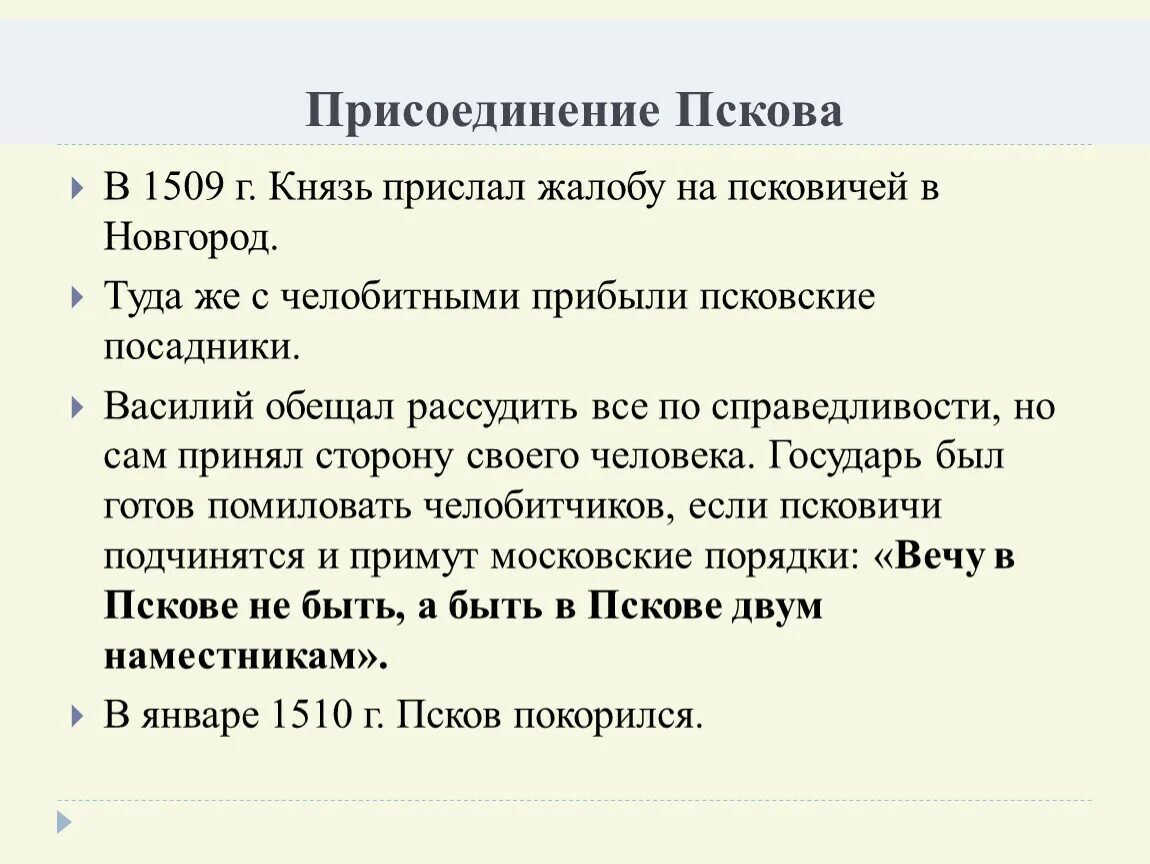 Присоединение Пскова

В 1509 г. Князь прислал жалобу на псковичей в Новгород.

Туда же с челобитными прибыли псковские посадники.

Василий обещал рассудить все по справедливости, но сам принял сторону своего человека. Государь был готов помиловать челобитчиков, если псковичи подчинятся и примут московские порядки: «Вечу в Пскове не быть, а быть в Пскове двум наместникам».

В январе 1510 г. Псков покорился.